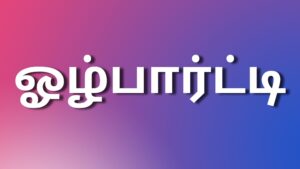 ஓழ்பார்ட்டி